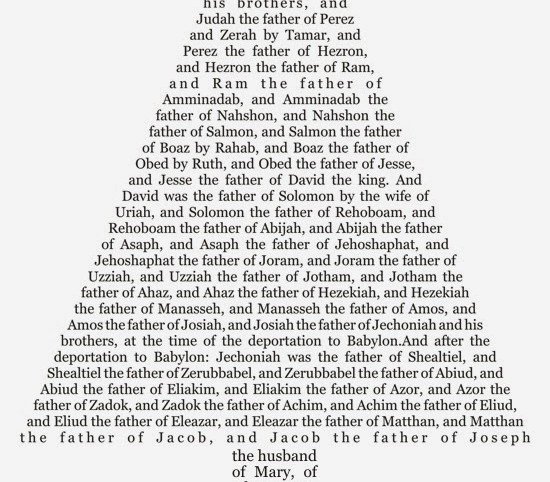 his brothers, and Judah the father of Perez and Zerah by Tamar, and Perez the father of Hezron, and Hezron the father of Ram, and Ram the father of Amminadab, and Amminadab the father of Nahshon, and Nahshon the father of Salmon, and Salmon the father of Boaz by Rahab, and Boaz the father of Obed by Ruth, and Obed the father of Jesse, and Jesse the father of David the king. And David was the father of Solomon by the wife of Uriah, and Solomon the father of Rehoboam, and Rehoboam the father of Abijah, and Abijah the father of Asaph, and Asaph the father of Jehoshaphat, and Jehoshaphat the father of Joram, and Joram the father of Uzziah, and Uzziah the father of Jotham, and Jotham the father of Ahaz, and Ahaz the father of Hezekiah, and Hezekiah the father of Manasseh, and Manasseh the father of Amos, and Amos the father of Josiah, and Josiah the father of Jechoniah and his brothers, at the time of the deportation to Babylon.And after the deportation to Babylon: Jechoniah was the father of Shealtiel, and Shealtiel the father of Zerubbabel, and Zerubbabel the father of Abiud, and Abiud the father of Eliakim, and Eliakim the father of Azor, and Azor the father of Zadok, and Zadok the father of Achim, and Achim the father of Eliud, and Eliud the father of Eleazar, and Eleazar the father of Matthan, and Matthan the father of Jacob, and Jacob the father of Joseph the husband of Mary, of